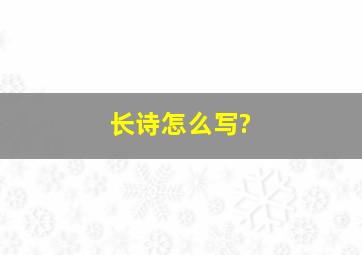 长诗怎么写?